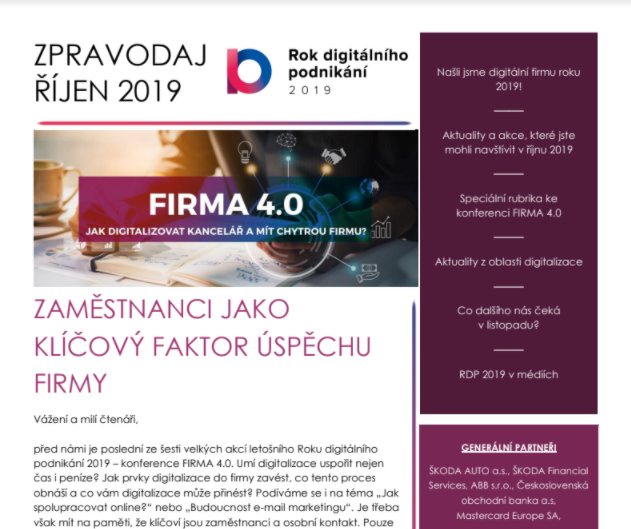 ZPRAVODAJ
ŘÍJEN 2019

Rok digitálního podnikání
2019

FIRMA 4.0
JAK DIGITALIZOVAT KANCELÁŘ A MÍT CHYTROU FIRMU?

ZAMĚSTNANCI JAKO KLÍČOVÝ FAKTOR ÚSPĚCHU FIRMY

Vážení a milí čtenáři,

před námi je poslední ze šesti velkých akcí letošního Roku digitálního podnikání 2019 – konference FIRMA 4.0. Umí digitalizace uspořit nejen čas i peníze? Jak prvky digitalizace do firmy zavést, co tento proces obnáší a co vám digitalizace může přinést? Podíváme se i na téma „Jak spolupracovat online?“ nebo „Budoucnost e-mail marketingu“. Je třeba však mít na paměti, že klíčoví jsou zaměstnanci a osobní kontakt. Pouze

Našli jsme digitální firmu roku 2019!

Aktuality a akce, které jste mohli navštívit v říjnu 2019

Speciální rubrika ke konferenci FIRMA 4.0

Aktuality z oblasti digitalizace

Co dalšího nás čeká v listopadu?

RDP 2019 v médiích

GENERÁLNÍ PARTNEŘI

ŠKODA AUTO a.s., ŠKODA Financial Services, ABB s.r.o., Československá obchodní banka a.s, Mastercard Europe SA,